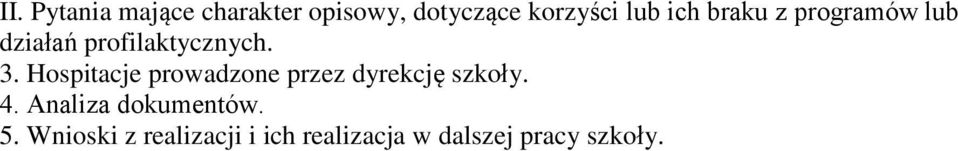 II. Pytania mające charakter opisowy, dotyczące korzyści lub ich braku z programów lub działań profilaktycznych.
3. Hospitacje prowadzone przez dyrekcję szkoły.
4. Analiza dokumentów.
5. Wnioski z realizacji i ich realizacja w dalszej pracy szkoły.